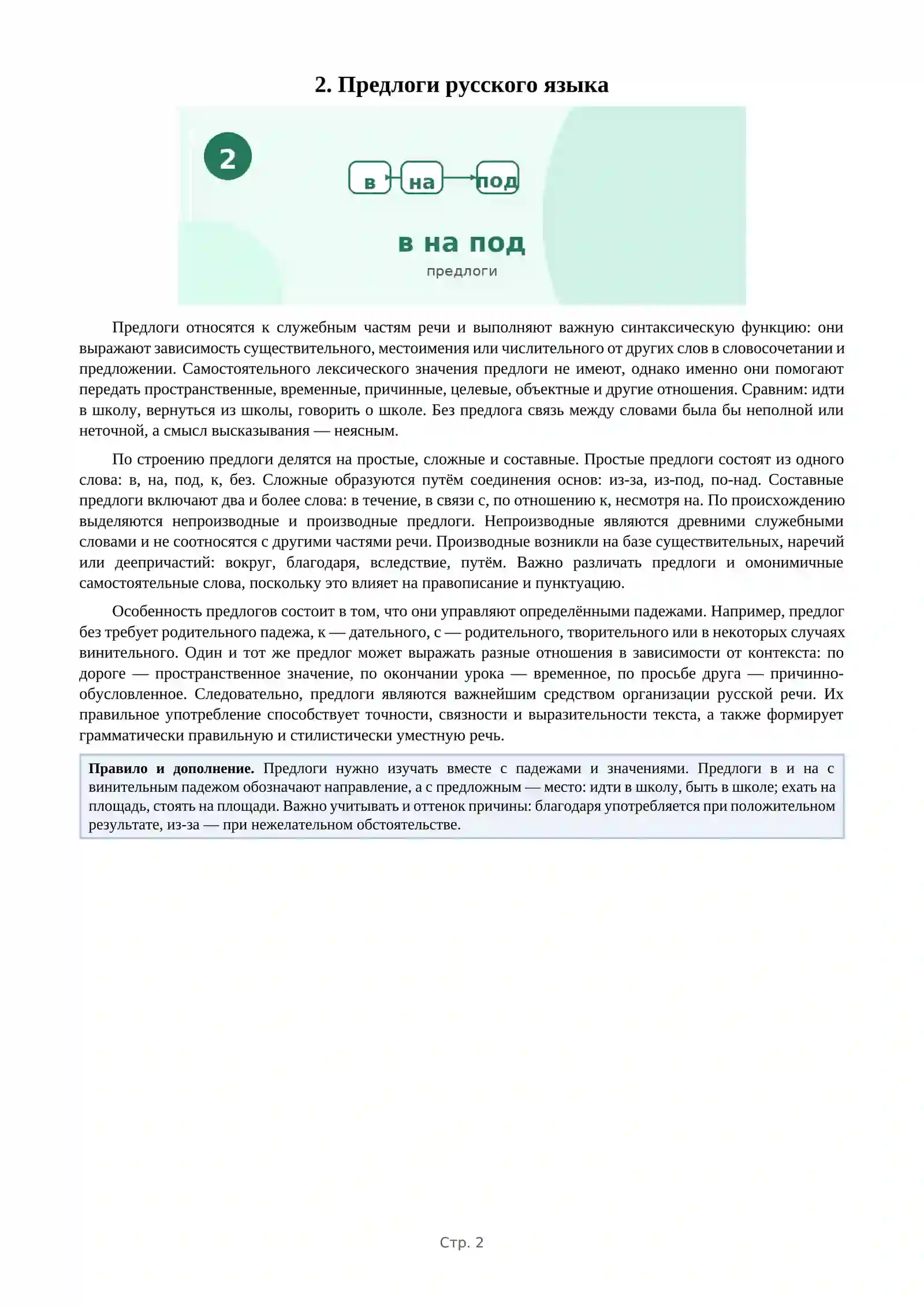 2. Предлоги русского языка

2

в
на
под

в на под
предлоги

Предлоги относятся к служебным частям речи и выполняют важную синтаксическую функцию: они выражают зависимость существительного, местоимения или числительного от других слов в словосочетании и предложении. Самостоятельного лексического значения предлоги не имеют, однако именно они помогают передать пространственные, временные, причинные, целевые, объектные и другие отношения. Сравним: идти в школу, вернуться из школы, говорить о школе. Без предлога связь между словами была бы неполной или неточной, а смысл высказывания — неясным.

По строению предлоги делятся на простые, сложные и составные. Простые предлоги состоят из одного слова: в, на, под, к, без. Сложные образуются путём соединения основ: из-за, из-под, по-над. Составные предлоги включают два и более слова: в течение, в связи с, по отношению к, несмотря на. По происхождению выделяются непроизводные и производные предлоги. Непроизводные являются древними служебными словами и не соотносятся с другими частями речи. Производные возникли на базе существительных, наречий или деепричастий: вокруг, благодаря, вследствие, путём. Важно различать предлоги и омонимичные самостоятельные слова, поскольку это влияет на правописание и пунктуацию.

Особенность предлогов состоит в том, что они управляют определёнными падежами. Например, предлог без требует родительного падежа, к — дательного, с — родительного, творительного или в некоторых случаях винительного. Один и тот же предлог может выражать разные отношения в зависимости от контекста: по дороге — пространственное значение, по окончании урока — временное, по просьбе друга — причинно-обусловленное. Следовательно, предлоги являются важнейшим средством организации русской речи. Их правильное употребление способствует точности, связности и выразительности текста, а также формирует грамматически правильную и стилистически уместную речь.

Правило и дополнение. Предлоги нужно изучать вместе с падежами и значениями. Предлоги в и на с винительным падежом обозначают направление, а с предложным — место: идти в школу, быть в школе; ехать на площадь, стоять на площади. Важно учитывать и оттенок причины: благодаря употребляется при положительном результате, из-за — при нежелательном обстоятельстве.

Стр. 2